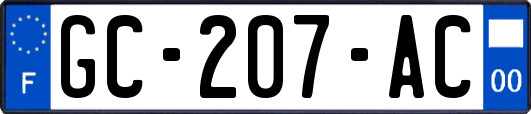 F
GC-207-AC
00